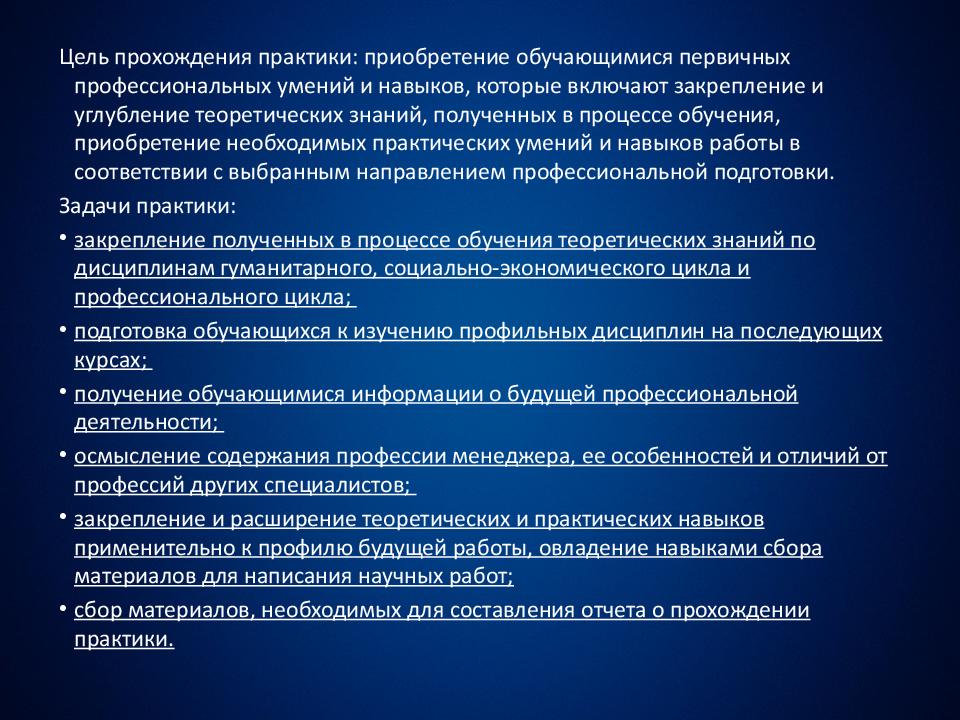 Цель прохождения практики: приобретение обучающимися первичных профессиональных умений и навыков, которые включают закрепление и углубление теоретических знаний, полученных в процессе обучения, приобретение необходимых практических умений и навыков работы в соответствии с выбранным направлением профессиональной подготовки.

Задачи практики:

• закрепление полученных в процессе обучения теоретических знаний по дисциплинам гуманитарного, социально-экономического цикла и профессионального цикла;

• подготовка обучающихся к изучению профильных дисциплин на последующих курсах;

• получение обучающимися информации о будущей профессиональной деятельности;

• осмысление содержания профессии менеджера, ее особенностей и отличий от профессий других специалистов;

• закрепление и расширение теоретических и практических навыков применительно к профилю будущей работы, овладение навыками сбора материалов для написания научных работ;

• сбор материалов, необходимых для составления отчета о прохождении практики.